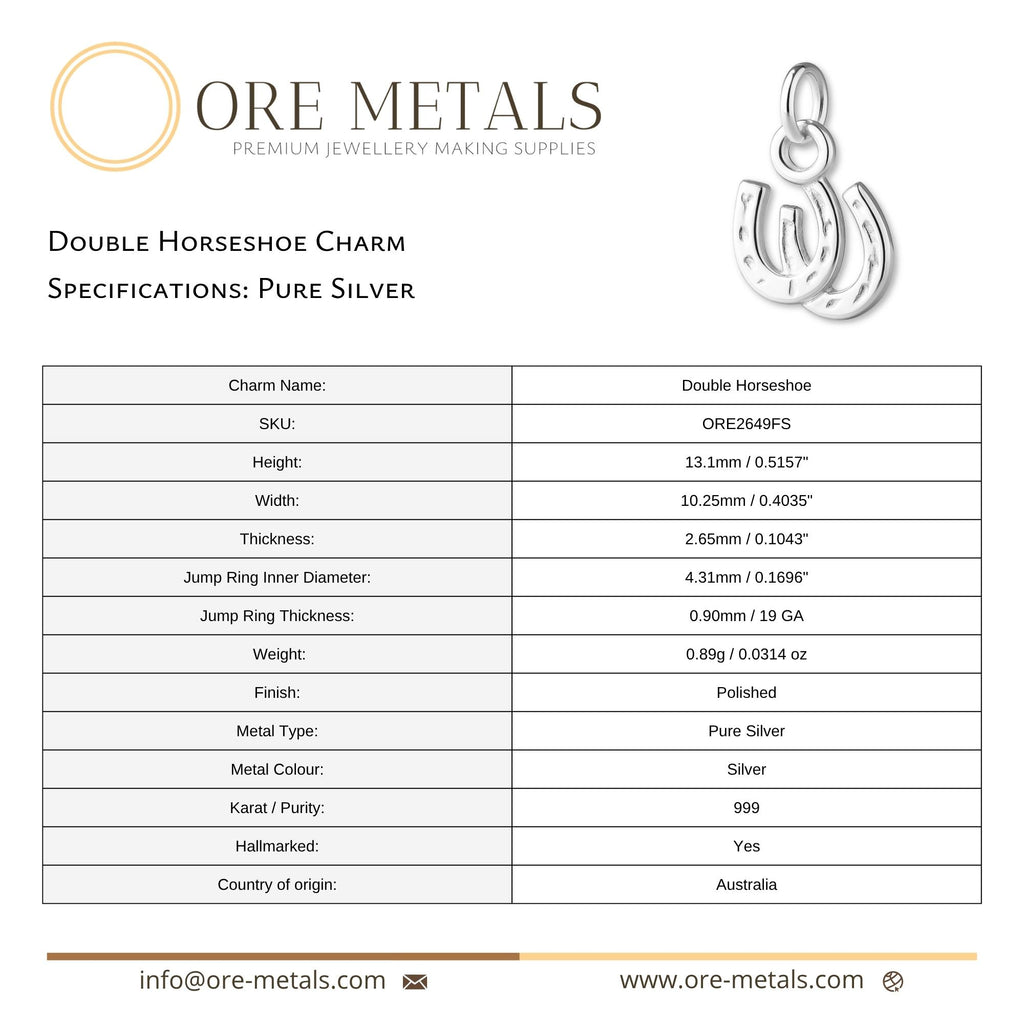 ORE METALS
PREMIUM JEWELLERY MAKING SUPPLIES

Double Horseshoe Charm
Specifications: Pure Silver

| Charm Name: | Double Horseshoe |
|---|---|
| SKU: | ORE2649FS |
| Height: | 13.1mm / 0.5157" |
| Width: | 10.25mm / 0.4035" |
| Thickness: | 2.65mm / 0.1043" |
| Jump Ring Inner Diameter: | 4.31mm / 0.1696" |
| Jump Ring Thickness: | 0.90mm / 19 GA |
| Weight: | 0.89g / 0.0314 oz |
| Finish: | Polished |
| Metal Type: | Pure Silver |
| Metal Colour: | Silver |
| Karat / Purity: | 999 |
| Hallmarked: | Yes |
| Country of origin: | Australia |

info@ore-metals.com www.ore-metals.com